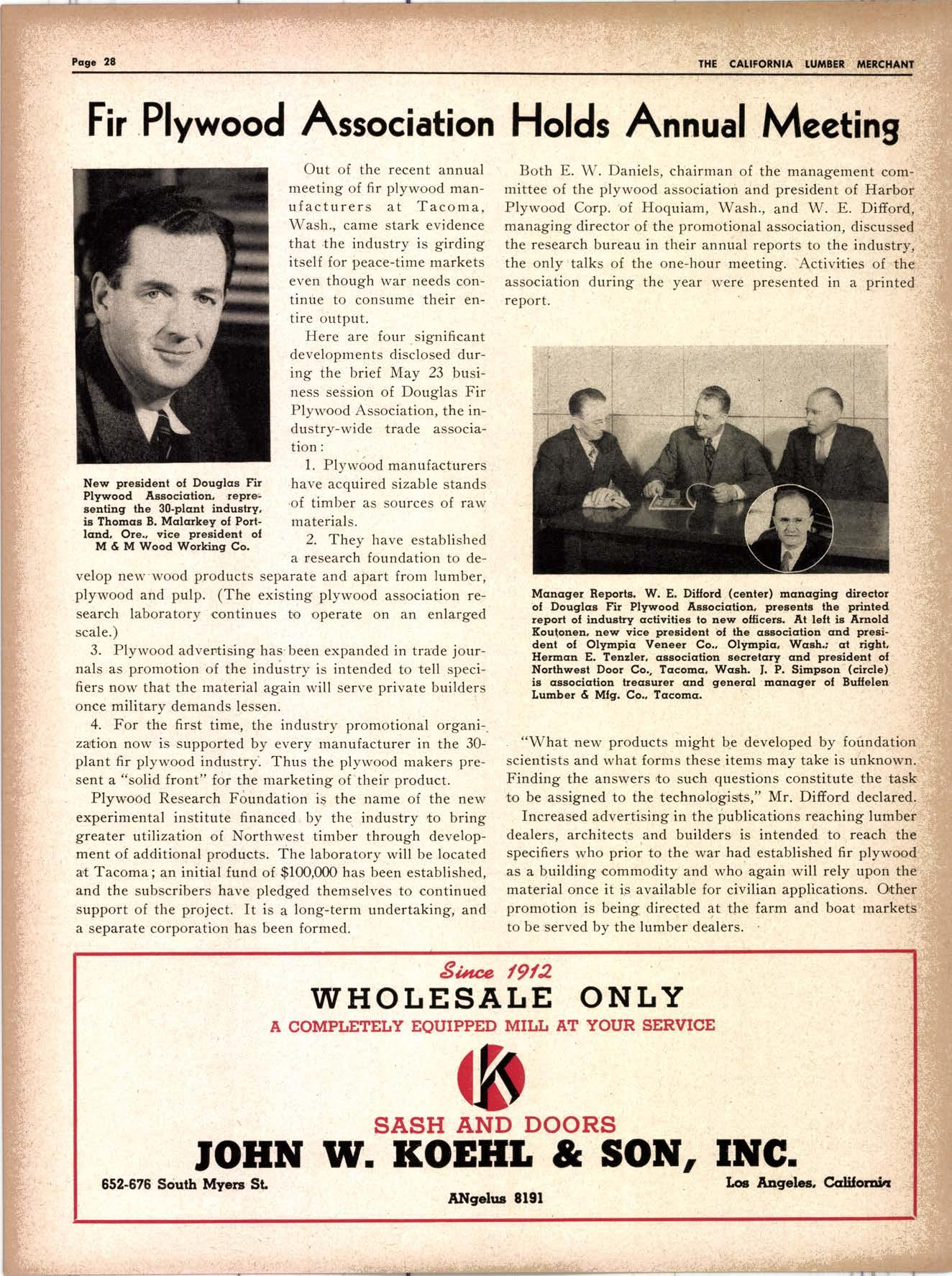 Page 28

THE CALIFORNIA LUMBER MERCHANT

Fir Plywood Association Holds Annual Meeting

New president of Douglas Fir Plywood Association, representing the 30-plant industry, is Thomas B. Malarkey of Portland, Ore., vice president of M & M Wood Working Co.

Out of the recent annual meeting of fir plywood manufacturers at Tacoma, Wash., came stark evidence that the industry is girding itself for peace-time markets even though war needs continue to consume their entire output.

Here are four significant developments disclosed during the brief May 23 business session of Douglas Fir Plywood Association, the industry-wide trade association:

1. Plywood manufacturers have acquired sizable stands of timber as sources of raw materials.

2. They have established a research foundation to develop new wood products separate and apart from lumber, plywood and pulp. (The existing plywood association research laboratory continues to operate on an enlarged scale.)

3. Plywood advertising has been expanded in trade journals as promotion of the industry is intended to tell specifiers now that the material again will serve private builders once military demands lessen.

4. For the first time, the industry promotional organization now is supported by every manufacturer in the 30-plant fir plywood industry. Thus the plywood makers present a "solid front" for the marketing of their product.

Plywood Research Foundation is the name of the new experimental institute financed by the industry to bring greater utilization of Northwest timber through development of additional products. The laboratory will be located at Tacoma; an initial fund of $100,000 has been established, and the subscribers have pledged themselves to continued support of the project. It is a long-term undertaking, and a separate corporation has been formed.

Both E. W. Daniels, chairman of the management committee of the plywood association and president of Harbor Plywood Corp. of Hoquiam, Wash., and W. E. Difford, managing director of the promotional association, discussed the research bureau in their annual reports to the industry, the only talks of the one-hour meeting. Activities of the association during the year were presented in a printed report.

Manager Reports. W. E. Difford (center) managing director of Douglas Fir Plywood Association, presents the printed report of industry activities to new officers. At left is Arnold Koutonen, new vice president of the association and president of Olympia Veneer Co., Olympia, Wash.; at right, Herman E. Tenzler, association secretary and president of Northwest Door Co., Tacoma, Wash. J. P. Simpson (circle) is association treasurer and general manager of Buffelen Lumber & Mfg. Co., Tacoma.

"What new products might be developed by foundation scientists and what forms these items may take is unknown. Finding the answers to such questions constitute the task to be assigned to the technologists," Mr. Difford declared.

Increased advertising in the publications reaching lumber dealers, architects and builders is intended to reach the specifiers who prior to the war had established fir plywood as a building commodity and who again will rely upon the material once it is available for civilian applications. Other promotion is being directed at the farm and boat markets to be served by the lumber dealers.

Since 1912
WHOLESALE ONLY
A COMPLETELY EQUIPPED MILL AT YOUR SERVICE
K
SASH AND DOORS
JOHN W. KOEHL & SON, INC.
652-676 South Myers St.
ANgelus 8191
Los Angeles, California